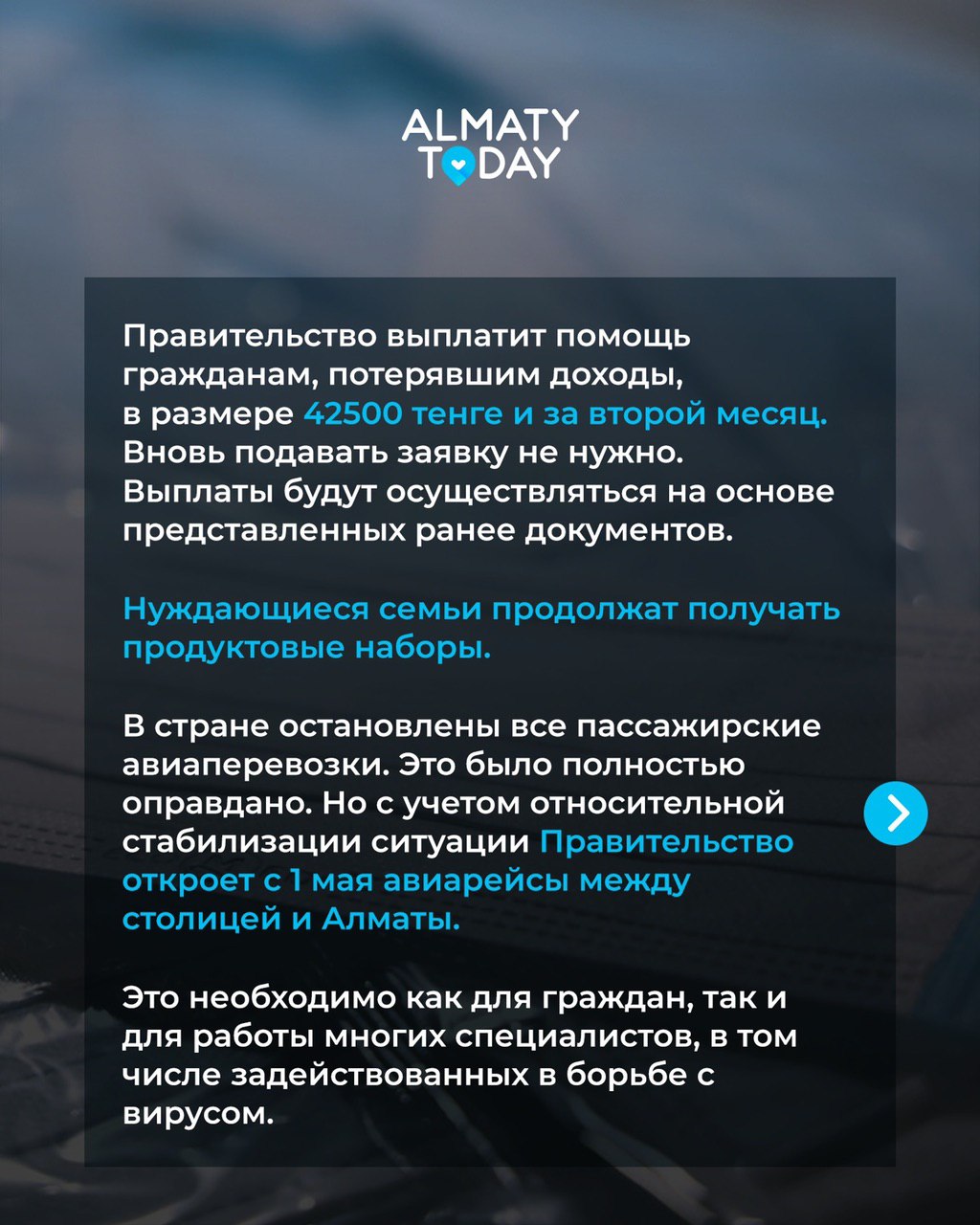 ALMATY TODAY

Правительство выплатит помощь гражданам, потерявшим доходы, в размере 42500 тенге и за второй месяц. Вновь подавать заявку не нужно. Выплаты будут осуществляться на основе представленных ранее документов.

Нуждающиеся семьи продолжат получать продуктовые наборы.

В стране остановлены все пассажирские авиаперевозки. Это было полностью оправдано. Но с учетом относительной стабилизации ситуации Правительство откроет с 1 мая авиарейсы между столицей и Алматы.

Это необходимо как для граждан, так и для работы многих специалистов, в том числе задействованных в борьбе с вирусом.